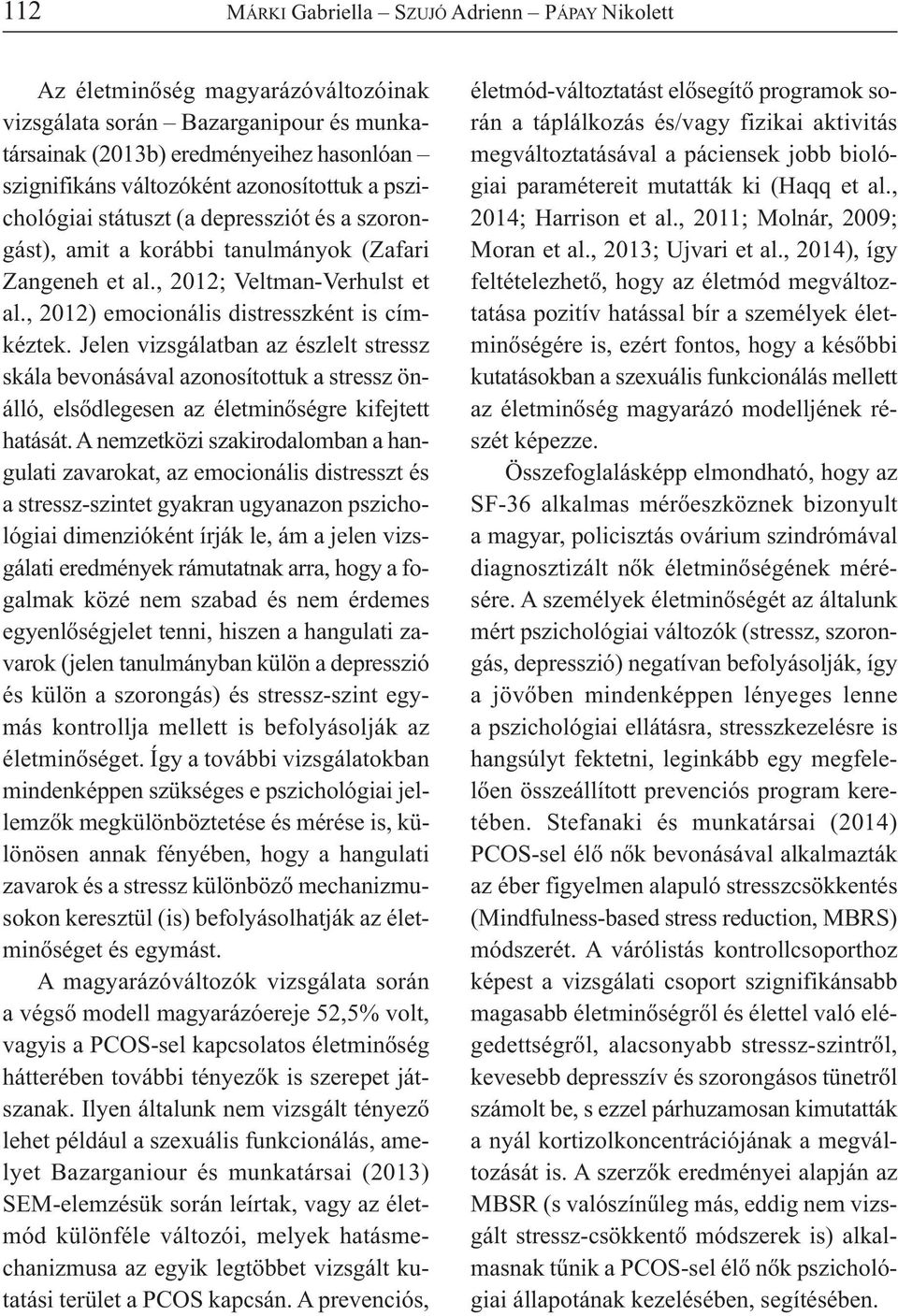 112 MÁRKI Gabriella – SZUJÓ Adrienn – PÁPAY Nikolett

Az életminőség magyarázóváltozóinak vizsgálata során – Bazarganipour és munkatársainak (2013b) eredményeihez hasonlóan – szignifikáns változóként azonosítottuk a pszichológiai státuszt (a depressziót és a szorongást), amit a korábbi tanulmányok (Zafari Zangeneh et al., 2012; Veltman-Verhulst et al., 2012) emocionális distresszként is címkéztek. Jelen vizsgálatban az észlelt stressz skála bevonásával azonosítottuk a stressz önálló, elsődlegesen az életminőségre kifejtett hatását. A nemzetközi szakirodalomban a hangulati zavarokat, az emocionális distresszt és a stressz-szintet gyakran ugyanazon pszichológiai dimenzióként írják le, ám a jelen vizsgálati eredmények rámutatnak arra, hogy a fogalmak közé nem szabad és nem érdemes egyenlőségjelet tenni, hiszen a hangulati zavarok (jelen tanulmányban külön a depresszió és külön a szorongás) és stressz-szint egymás kontrollja mellett is befolyásolják az életminőséget. Így a további vizsgálatokban mindenképpen szükséges e pszichológiai jellemzők megkülönböztetése és mérése is, különösen annak fényében, hogy a hangulati zavarok és a stressz különböző mechanizmusokon keresztül (is) befolyásolhatják az életminőséget és egymást.

A magyarázóváltozók vizsgálata során a végső modell magyarázóereje 52,5% volt, vagyis a PCOS-sel kapcsolatos életminőség hátterében további tényezők is szerepet játszanak. Ilyen általunk nem vizsgált tényező lehet például a szexuális funkcionálás, amelyet Bazarganiour és munkatársai (2013) SEM-elemzésük során leírtak, vagy az életmód különféle változói, melyek hatásmechanizmusa az egyik legtöbbet vizsgált kutatási terület a PCOS kapcsán. A prevenciós, életmód-változtatást elősegítő programok során a táplálkozás és/vagy fizikai aktivitás megváltoztatásával a páciensek jobb biológiai paramétereit mutatták ki (Haqq et al., 2014; Harrison et al., 2011; Molnár, 2009; Moran et al., 2013; Ujvari et al., 2014), így feltételezhető, hogy az életmód megváltoztatása pozitív hatással bír a személyek életminőségére is, ezért fontos, hogy a későbbi kutatásokban a szexuális funkcionálás mellett az életminőség magyarázó modelljének részét képezze.

Összefoglalásképp elmondható, hogy az SF-36 alkalmas mérőeszköznek bizonyult a magyar, policisztás ovárium szindrómával diagnosztizált nők életminőségének mérésére. A személyek életminőségét az általunk mért pszichológiai változók (stressz, szorongás, depresszió) negatívan befolyásolják, így a jövőben mindenképpen lényeges lenne a pszichológiai ellátásra, stresszkezelésre is hangsúlyt fektetni, leginkább egy megfelelően összeállított prevenciós program keretében. Stefanaki és munkatársai (2014) PCOS-sel élő nők bevonásával alkalmazták az éber figyelmen alapuló stresszcsökkentés (Mindfulness-based stress reduction, MBRS) módszerét. A várólistás kontrollcsoporthoz képest a vizsgálati csoport szignifikánsabb magasabb életminőségről és élettel való elégedettségről, alacsonyabb stressz-szintről, kevesebb depresszív és szorongásos tünetről számolt be, s ezzel párhuzamosan kimutatták a nyál kortizolkoncentrációjának a megváltozását is. A szerzők eredményei alapján az MBSR (s valószínűleg más, eddig nem vizsgált stressz-csökkentő módszerek is) alkalmasnak tűnik a PCOS-sel élő nők pszichológiai állapotának kezelésében, segítésében.